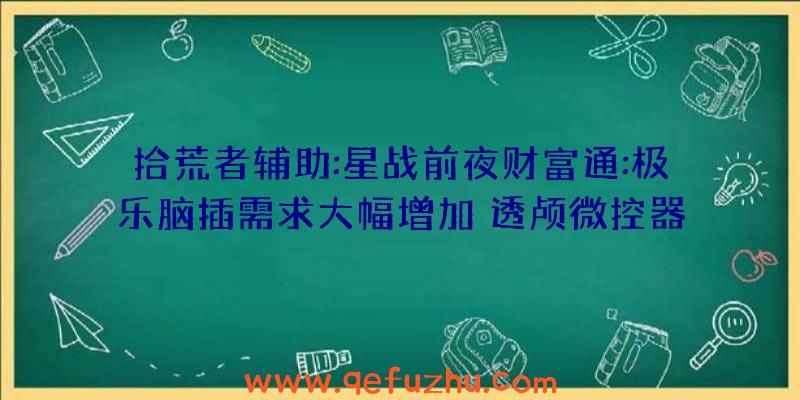 拾荒者辅助:星战前夜财富通:极乐脑插需求大幅增加 透颅微控器

www.qefuzhu.com